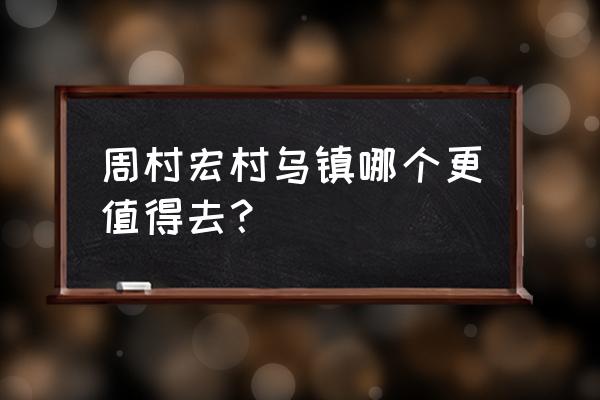 周村宏村乌镇哪个更值得去？